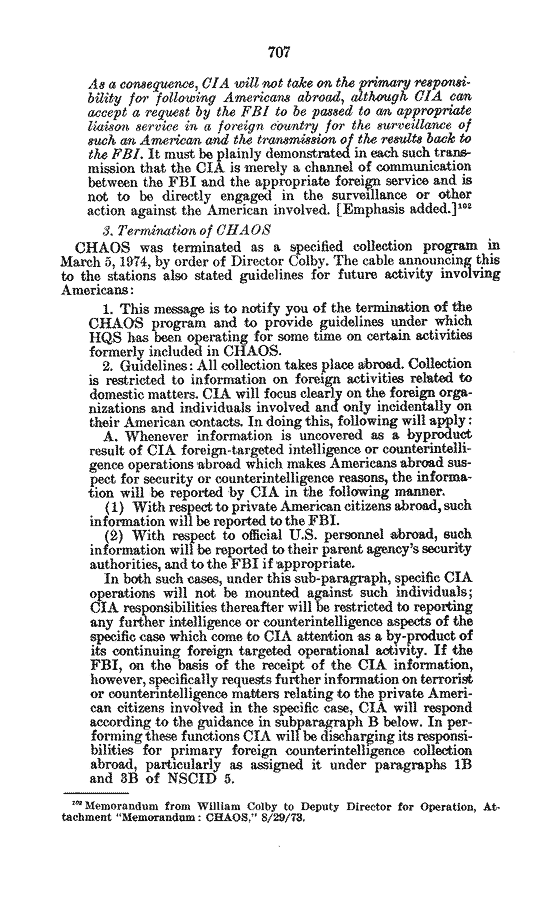 707

As a consequence, CIA will not take on the primary responsibility for following Americans abroad, although CIA can accept a request by the FBI to be passed to an appropriate liaison service in a foreign country for the surveillance of such an American and the transmission of the results back to the FBI. It must be plainly demonstrated in each such transmission that the CIA is merely a channel of communication between the FBI and the appropriate foreign service and is not to be directly engaged in the surveillance or other action against the American involved. [Emphasis added.]$^{102}$

3. Termination of CHAOS

CHAOS was terminated as a specified collection program in March 5, 1974, by order of Director Colby. The cable announcing this to the stations also stated guidelines for future activity involving Americans:

1. This message is to notify you of the termination of the CHAOS program and to provide guidelines under which HQS has been operating for some time on certain activities formerly included in CHAOS.

2. Guidelines: All collection takes place abroad. Collection is restricted to information on foreign activities related to domestic matters. CIA will focus clearly on the foreign organizations and individuals involved and only incidentally on their American contacts. In doing this, following will apply:

A. Whenever information is uncovered as a byproduct result of CIA foreign-targeted intelligence or counterintelligence operations abroad which makes Americans abroad suspect for security or counterintelligence reasons, the information will be reported by CIA in the following manner.

(1) With respect to private American citizens abroad, such information will be reported to the FBI.

(2) With respect to official U.S. personnel abroad, such information will be reported to their parent agency's security authorities, and to the FBI if appropriate.

In both such cases, under this sub-paragraph, specific CIA operations will not be mounted against such individuals; CIA responsibilities thereafter will be restricted to reporting any further intelligence or counterintelligence aspects of the specific case which come to CIA attention as a by-product of its continuing foreign targeted operational activity. If the FBI, on the basis of the receipt of the CIA information, however, specifically requests further information on terrorist or counterintelligence matters relating to the private American citizens involved in the specific case, CIA will respond according to the guidance in subparagraph B below. In performing these functions CIA will be discharging its responsibilities for primary foreign counterintelligence collection abroad, particularly as assigned it under paragraphs 1B and 3B of NSCID 5.

$^{102}$ Memorandum from William Colby to Deputy Director for Operation, Attachment "Memorandum: CHAOS," 8/29/73.